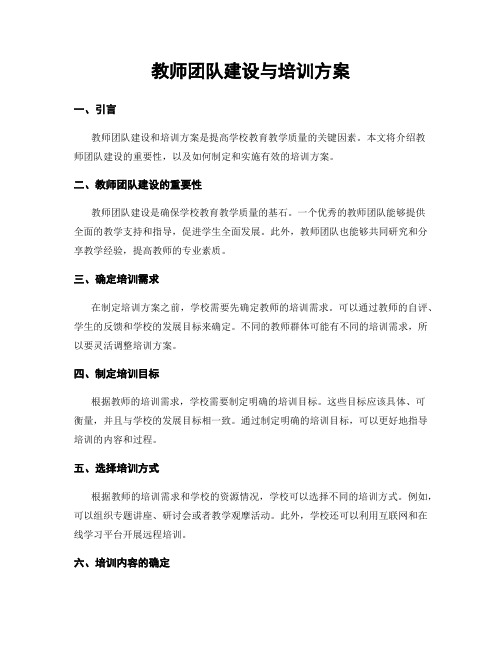 教师团队建设与培训方案

一、引言

教师团队建设和培训方案是提高学校教育教学质量的关键因素。本文将介绍教师团队建设的重要性，以及如何制定和实施有效的培训方案。

二、教师团队建设的重要性

教师团队建设是确保学校教育教学质量的基石。一个优秀的教师团队能够提供全面的教学支持和指导，促进学生全面发展。此外，教师团队也能够共同研究和分享教学经验，提高教师的专业素质。

三、确定培训需求

在制定培训方案之前，学校需要先确定教师的培训需求。可以通过教师的自评、学生的反馈和学校的发展目标来确定。不同的教师群体可能有不同的培训需求，所以要灵活调整培训方案。

四、制定培训目标

根据教师的培训需求，学校需要制定明确的培训目标。这些目标应该具体、可衡量，并且与学校的发展目标相一致。通过制定明确的培训目标，可以更好地指导培训的内容和过程。

五、选择培训方式

根据教师的培训需求和学校的资源情况，学校可以选择不同的培训方式。例如，可以组织专题讲座、研讨会或者教学观摩活动。此外，学校还可以利用互联网和在线学习平台开展远程培训。

六、培训内容的确定